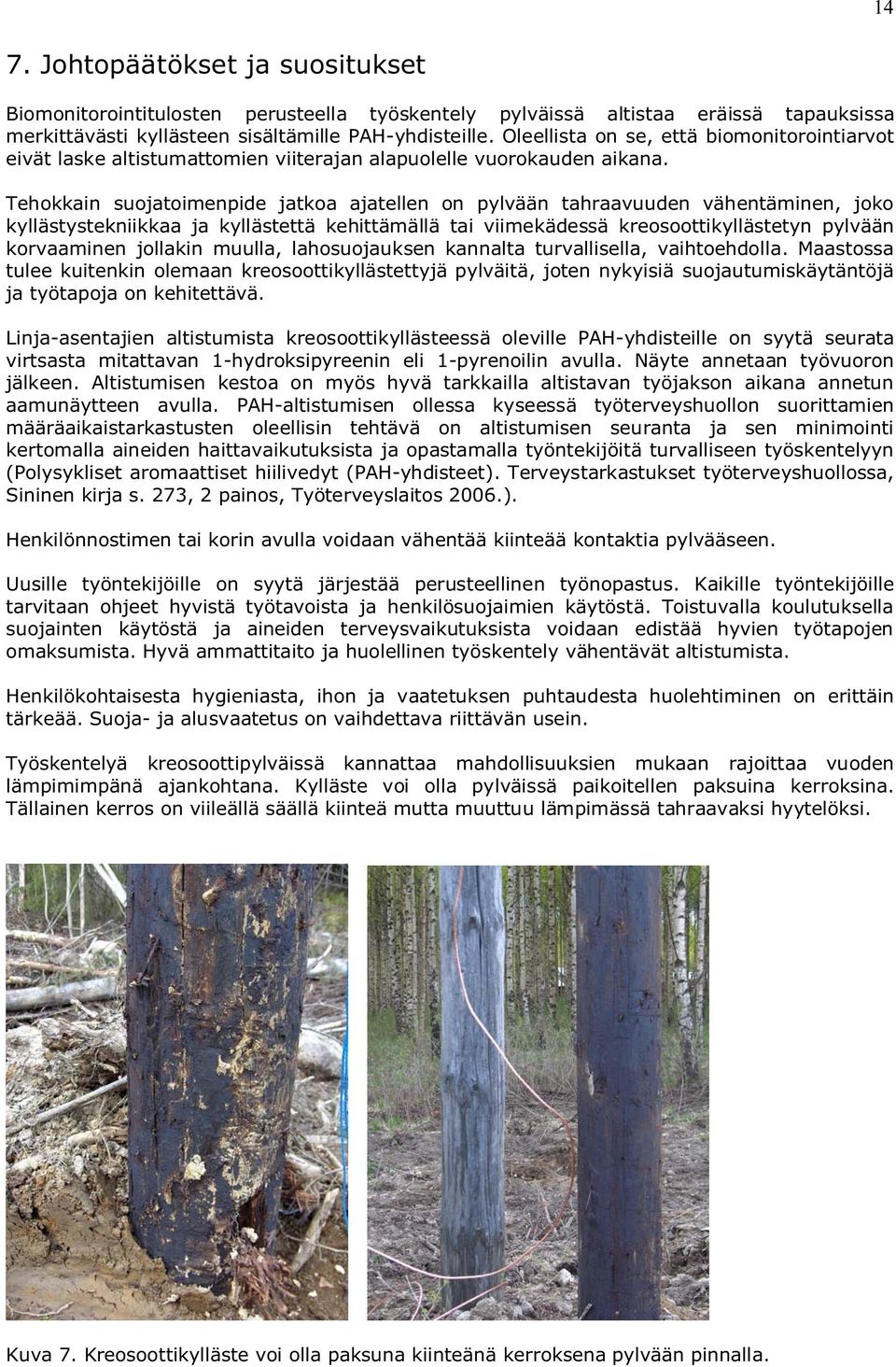 14

7. Johtopäätökset ja suositukset

Biomonitorointitulosten perusteella työskentely pylväissä altistaa eräissä tapauksissa merkittävästi kyllästeen sisältämille PAH-yhdisteille. Oleellista on se, että biomonitorointiarvot eivät laske altistumattomien viiterajan alapuolelle vuorokauden aikana.

Tehokkain suojatoimenpide jatkoa ajatellen on pylvään tahraavuuden vähentäminen, joko kyllästystekniikkaa ja kyllästettä kehittämällä tai viimekädessä kreosoottikyllästetyn pylvään korvaaminen jollakin muulla, lahosuojauksen kannalta turvallisella, vaihtoehdolla. Maastossa tulee kuitenkin olemaan kreosoottikyllästettyjä pylväitä, joten nykyisiä suojautumiskäytäntöjä ja työtapoja on kehitettävä.

Linja-asentajien altistumista kreosoottikyllästeessä oleville PAH-yhdisteille on syytä seurata virtsasta mitattavan 1-hydroksipyreenin eli 1-pyrenoilin avulla. Näyte annetaan työvuoron jälkeen. Altistumisen kestoa on myös hyvä tarkkailla altistavan työjakson aikana annetun aamunäytteen avulla. PAH-altistumisen ollessa kyseessä työterveyshuollon suorittamien määräaikaistarkastusten oleellisin tehtävä on altistumisen seuranta ja sen minimointi kertomalla aineiden haittavaikutuksista ja opastamalla työntekijöitä turvalliseen työskentelyyn (Polysykliset aromaattiset hiilivedyt (PAH-yhdisteet). Terveystarkastukset työterveyshuollossa, Sininen kirja s. 273, 2 painos, Työterveyslaitos 2006.).

Henkilönnostimen tai korin avulla voidaan vähentää kiinteää kontaktia pylvääseen.

Uusille työntekijöille on syytä järjestää perusteellinen työnopastus. Kaikille työntekijöille tarvitaan ohjeet hyvistä työtavoista ja henkilösuojaimien käytöstä. Toistuvalla koulutuksella suojainten käytöstä ja aineiden terveysvaikutuksista voidaan edistää hyvien työtapojen omaksumista. Hyvä ammattitaito ja huolellinen työskentely vähentävät altistumista.

Henkilökohtaisesta hygieniasta, ihon ja vaatetuksen puhtaudesta huolehtiminen on erittäin tärkeää. Suoja- ja alusvaatetus on vaihdettava riittävän usein.

Työskentelyä kreosoottipylväissä kannattaa mahdollisuuksien mukaan rajoittaa vuoden lämpimimpänä ajankohtana. Kylläste voi olla pylväissä paikoitellen paksuina kerroksina. Tällainen kerros on viileällä säällä kiinteä mutta muuttuu lämpimässä tahraavaksi hyytelöksi.

Kuva 7. Kreosoottikylläste voi olla paksuna kiinteänä kerroksena pylvään pinnalla.